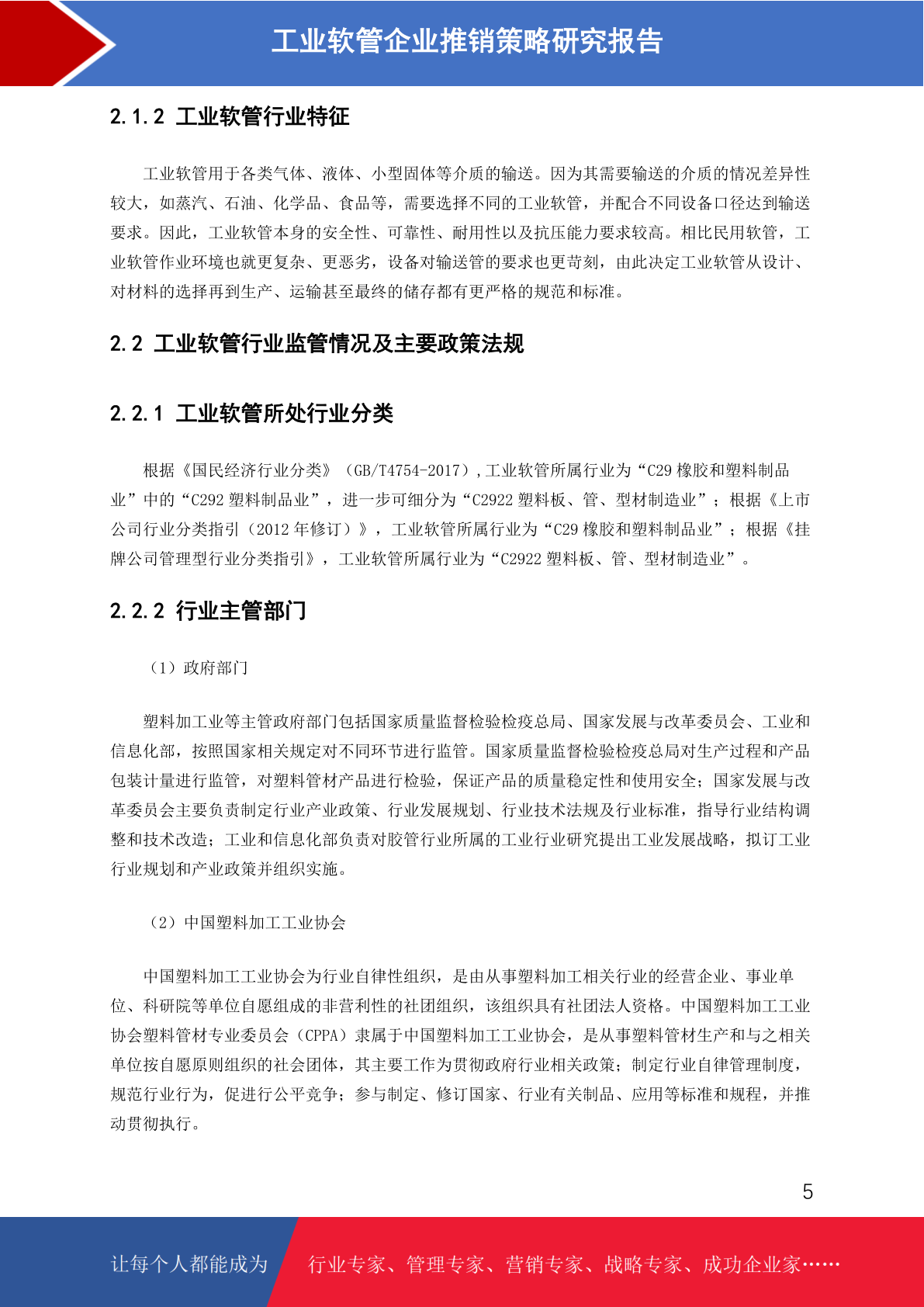 工业软管企业推销策略研究报告

2.1.2 工业软管行业特征

工业软管用于各类气体、液体、小型固体等介质的输送。因为其需要输送的介质的情况差异性较大，如蒸汽、石油、化学品、食品等，需要选择不同的工业软管，并配合不同设备口径达到输送要求。因此，工业软管本身的安全性、可靠性、耐用性以及抗压能力要求较高。相比民用软管，工业软管作业环境也就更复杂、更恶劣，设备对输送管的要求也更苛刻，由此决定工业软管从设计、对材料的选择再到生产、运输甚至最终的储存都有更严格的规范和标准。

2.2 工业软管行业监管情况及主要政策法规

2.2.1 工业软管所处行业分类

根据《国民经济行业分类》（GB/T4754-2017）,工业软管所属行业为“C29 橡胶和塑料制品业”中的“C292 塑料制品业”，进一步可细分为“C2922 塑料板、管、型材制造业”；根据《上市公司行业分类指引（2012 年修订）》，工业软管所属行业为“C29 橡胶和塑料制品业”；根据《挂牌公司管理型行业分类指引》，工业软管所属行业为“C2922 塑料板、管、型材制造业”。

2.2.2 行业主管部门

（1）政府部门

塑料加工业等主管政府部门包括国家质量监督检验检疫总局、国家发展与改革委员会、工业和信息化部，按照国家相关规定对不同环节进行监管。国家质量监督检验检疫总局对生产过程和产品包装计量进行监管，对塑料管材产品进行检验，保证产品的质量稳定性和使用安全；国家发展与改革委员会主要负责制定行业产业政策、行业发展规划、行业技术法规及行业标准，指导行业结构调整和技术改造；工业和信息化部负责对胶管行业所属的工业行业研究提出工业发展战略，拟订工业行业规划和产业政策并组织实施。

（2）中国塑料加工工业协会

中国塑料加工工业协会为行业自律性组织，是由从事塑料加工相关行业的经营企业、事业单位、科研院等单位自愿组成的非营利性的社团组织，该组织具有社团法人资格。中国塑料加工工业协会塑料管材专业委员会（CPPA）隶属于中国塑料加工工业协会，是从事塑料管材生产和与之相关单位按自愿原则组织的社会团体，其主要工作为贯彻政府行业相关政策；制定行业自律管理制度，规范行业行为，促进行公平竞争；参与制定、修订国家、行业有关制品、应用等标准和规程，并推动贯彻执行。

5

让每个人都能成为 行业专家、管理专家、营销专家、战略专家、成功企业家……